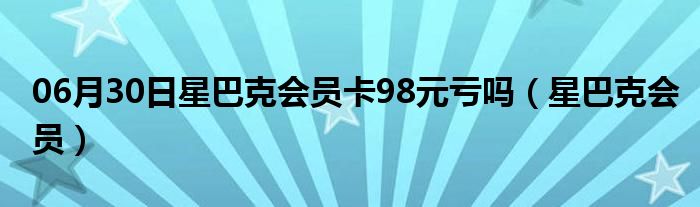 06月30日星巴克会员卡98元亏吗（星巴克会员）